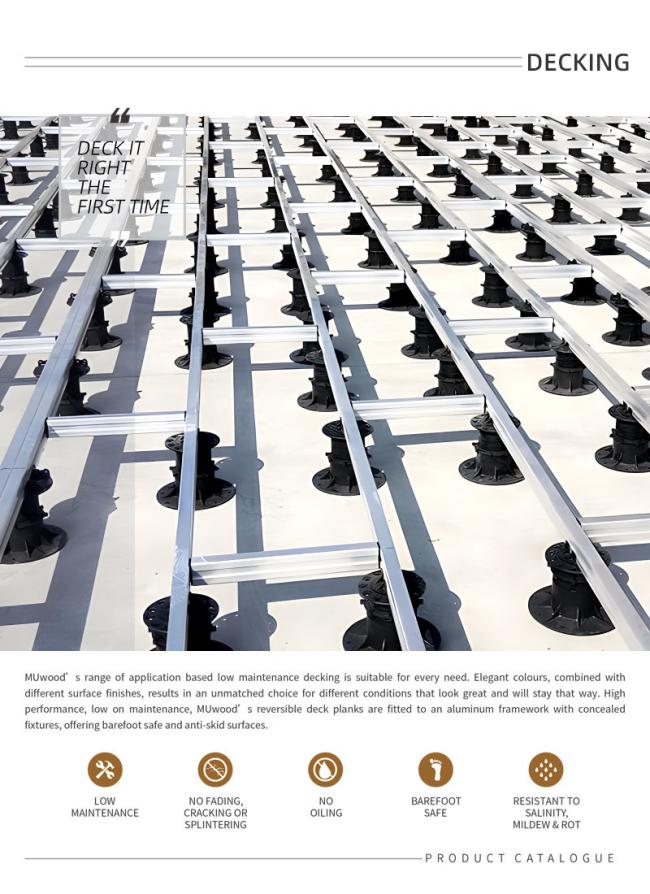 DECKING

“

DECK IT RIGHT THE FIRST TIME

MUwood’s range of application based low maintenance decking is suitable for every need. Elegant colours, combined with different surface finishes, results in an unmatched choice for different conditions that look great and will stay that way. High performance, low on maintenance, MUwood’s reversible deck planks are fitted to an aluminum framework with concealed fixtures, offering barefoot safe and anti-skid surfaces.

LOW MAINTENANCE

NO FADING, CRACKING OR SPLINTERING

NO OILING

BAREFOOT SAFE

RESISTANT TO SALINITY, MILDEW & ROT

PRODUCT CATALOGUE